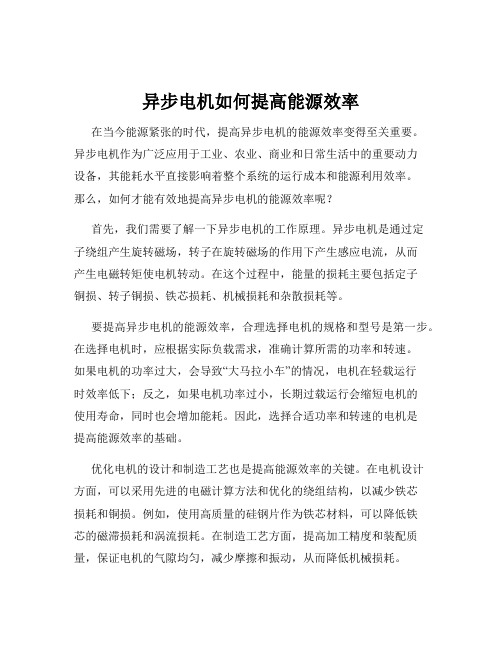 异步电机如何提高能源效率

在当今能源紧张的时代，提高异步电机的能源效率变得至关重要。异步电机作为广泛应用于工业、农业、商业和日常生活中的重要动力设备，其能耗水平直接影响着整个系统的运行成本和能源利用效率。那么，如何才能有效地提高异步电机的能源效率呢？

首先，我们需要了解一下异步电机的工作原理。异步电机是通过定子绕组产生旋转磁场，转子在旋转磁场的作用下产生感应电流，从而产生电磁转矩使电机转动。在这个过程中，能量的损耗主要包括定子铜损、转子铜损、铁芯损耗、机械损耗和杂散损耗等。

要提高异步电机的能源效率，合理选择电机的规格和型号是第一步。在选择电机时，应根据实际负载需求，准确计算所需的功率和转速。如果电机的功率过大，会导致“大马拉小车”的情况，电机在轻载运行时效率低下；反之，如果电机功率过小，长期过载运行会缩短电机的使用寿命，同时也会增加能耗。因此，选择合适功率和转速的电机是提高能源效率的基础。

优化电机的设计和制造工艺也是提高能源效率的关键。在电机设计方面，可以采用先进的电磁计算方法和优化的绕组结构，以减少铁芯损耗和铜损。例如，使用高质量的硅钢片作为铁芯材料，可以降低铁芯的磁滞损耗和涡流损耗。在制造工艺方面，提高加工精度和装配质量，保证电机的气隙均匀，减少摩擦和振动，从而降低机械损耗。